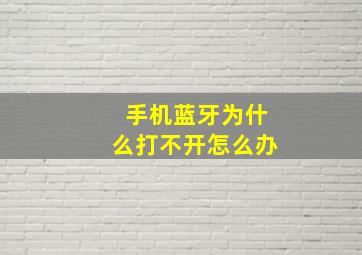 手机蓝牙为什么打不开怎么办